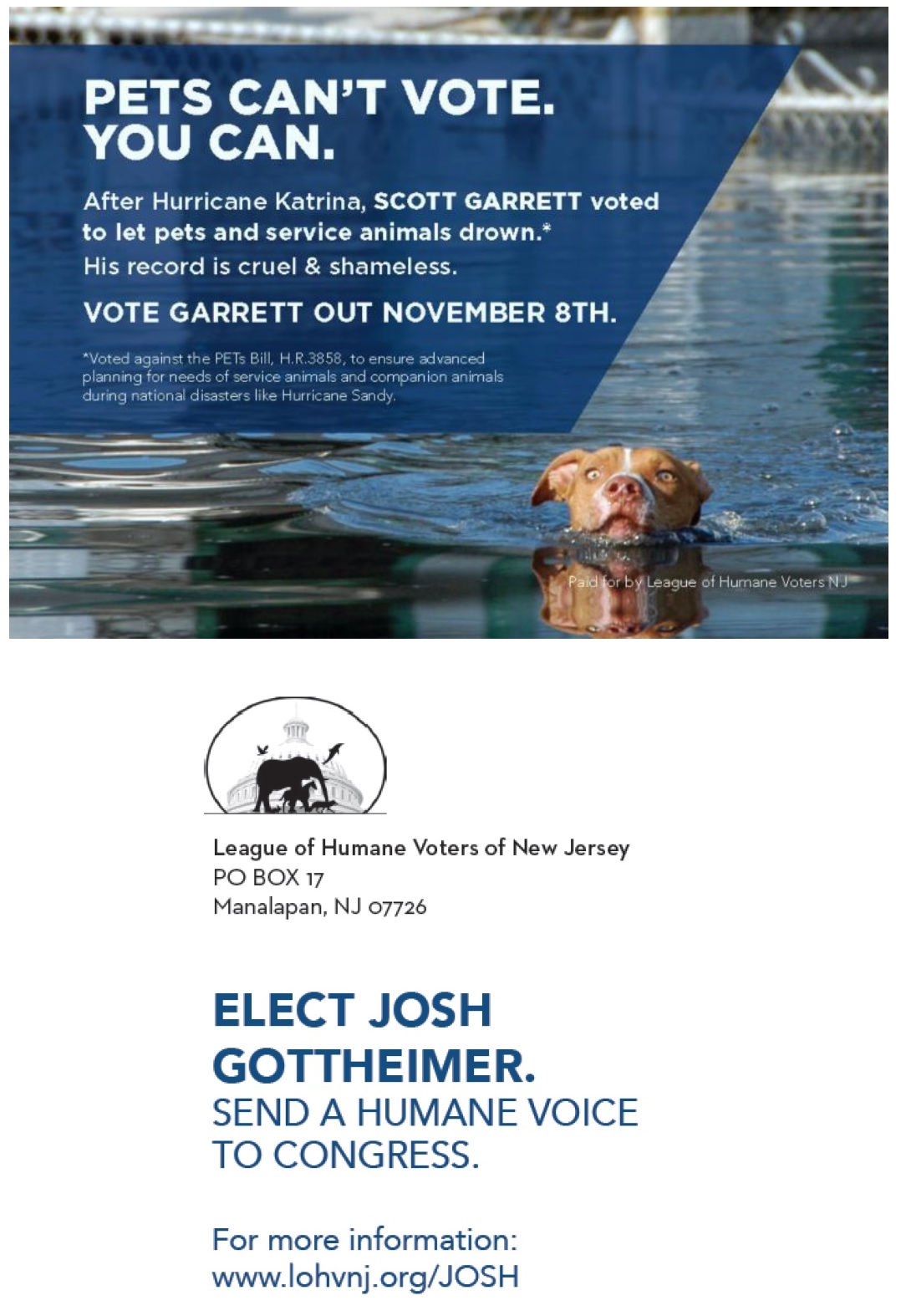 PETS CAN'T VOTE.
YOU CAN.

After Hurricane Katrina, SCOTT GARRETT voted to let pets and service animals drown.*
His record is cruel & shameless.

VOTE GARRETT OUT NOVEMBER 8TH.

*Voted against the PETs Bill, H.R.3858, to ensure advanced planning for needs of service animals and companion animals during national disasters like Hurricane Sandy.

Paid for by League of Humane Voters NJ

League of Humane Voters of New Jersey
PO BOX 17
Manalapan, NJ 07726

ELECT JOSH GOTTHEIMER.
SEND A HUMANE VOICE TO CONGRESS.

For more information:
www.lohvnj.org/JOSH